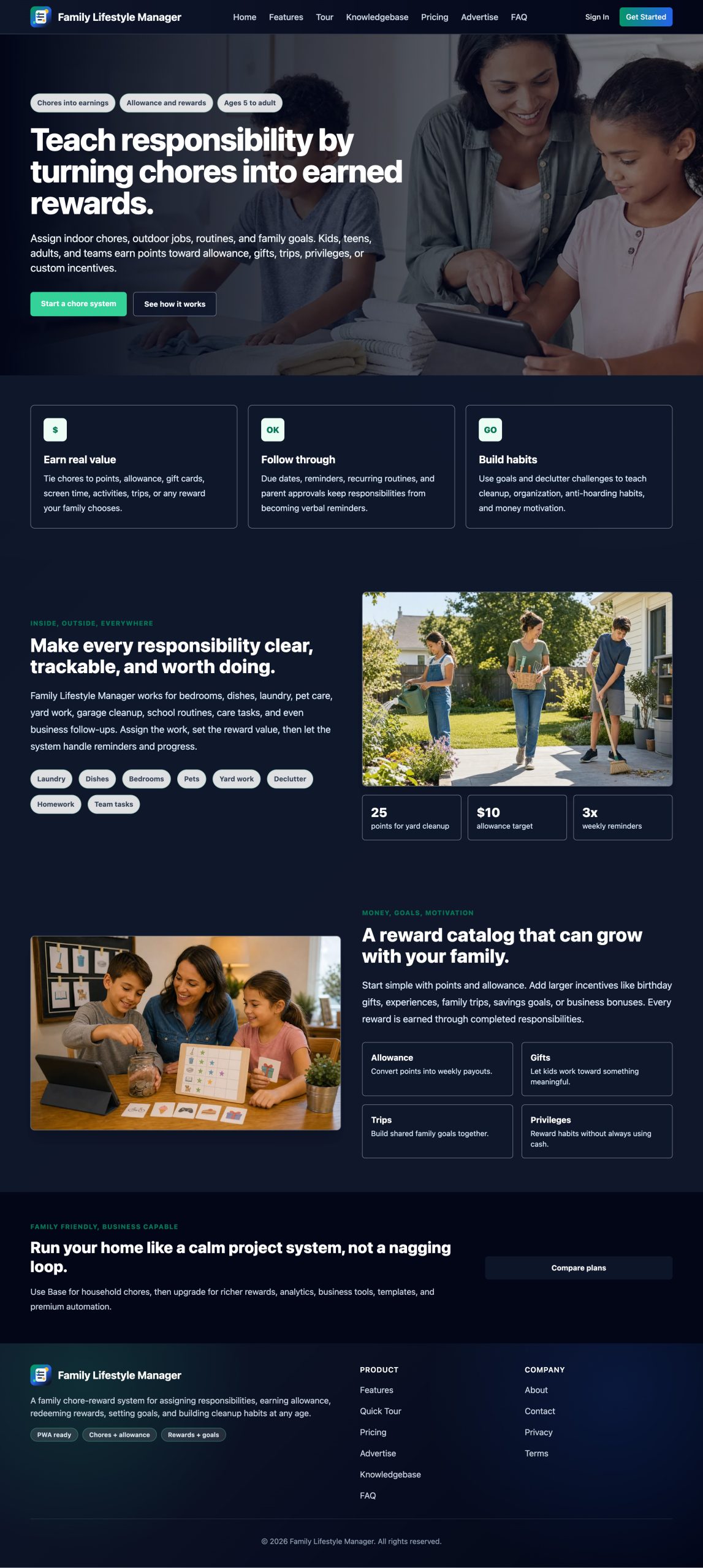 Family Lifestyle Manager

Home Features Tour Knowledgebase Pricing Advertise FAQ

Sign In Get Started

Chores into earnings Allowance and rewards Ages 5 to adult

Teach responsibility by turning chores into earned rewards.

Assign indoor chores, outdoor jobs, routines, and family goals. Kids, teens, adults, and teams earn points toward allowance, gifts, trips, privileges, or custom incentives.

Start a chore system See how it works

$

Earn real value

Tie chores to points, allowance, gift cards, screen time, activities, trips, or any reward your family chooses.

OK

Follow through

Due dates, reminders, recurring routines, and parent approvals keep responsibilities from becoming verbal reminders.

GO

Build habits

Use goals and declutter challenges to teach cleanup, organization, anti-hoarding habits, and money motivation.

INSIDE, OUTSIDE, EVERYWHERE

Make every responsibility clear, trackable, and worth doing.

Family Lifestyle Manager works for bedrooms, dishes, laundry, pet care, yard work, garage cleanup, school routines, care tasks, and even business follow-ups. Assign the work, set the reward value, then let the system handle reminders and progress.

Laundry Dishes Bedrooms Pets Yard work Declutter Homework Team tasks

25
points for yard cleanup

$10
allowance target

3x
weekly reminders

MONEY, GOALS, MOTIVATION

A reward catalog that can grow with your family.

Start simple with points and allowance. Add larger incentives like birthday gifts, experiences, family trips, savings goals, or business bonuses. Every reward is earned through completed responsibilities.

Allowance
Convert points into weekly payouts.

Gifts
Let kids work toward something meaningful.

Trips
Build shared family goals together.

Privileges
Reward habits without always using cash.

FAMILY FRIENDLY, BUSINESS CAPABLE

Run your home like a calm project system, not a nagging loop.

Use Base for household chores, then upgrade for richer rewards, analytics, business tools, templates, and premium automation.

Compare plans

Family Lifestyle Manager

A family chore-reward system for assigning responsibilities, earning allowance, redeeming rewards, setting goals, and building cleanup habits at any age.

PWA ready Chores + allowance Rewards + goals

PRODUCT
Features
Quick Tour
Pricing
Advertise
Knowledgebase
FAQ

COMPANY
About
Contact
Privacy
Terms

© 2026 Family Lifestyle Manager. All rights reserved.